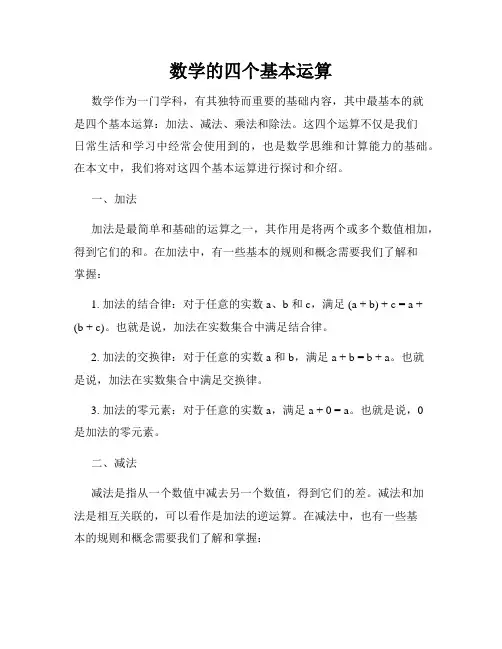 数学的四个基本运算

数学作为一门学科，有其独特而重要的基础内容，其中最基本的就是四个基本运算：加法、减法、乘法和除法。这四个运算不仅是我们日常生活和学习中经常会使用到的，也是数学思维和计算能力的基础。在本文中，我们将对这四个基本运算进行探讨和介绍。

一、加法

加法是最简单和基础的运算之一，其作用是将两个或多个数值相加，得到它们的和。在加法中，有一些基本的规则和概念需要我们了解和掌握：

1. 加法的结合律：对于任意的实数 a、b 和 c，满足 $(a + b) + c = a + (b + c)$。也就是说，加法在实数集合中满足结合律。

2. 加法的交换律：对于任意的实数 a 和 b，满足 $a + b = b + a$。也就是说，加法在实数集合中满足交换律。

3. 加法的零元素：对于任意的实数 a，满足 $a + 0 = a$。也就是说，0 是加法的零元素。

二、减法

减法是指从一个数值中减去另一个数值，得到它们的差。减法和加法是相互关联的，可以看作是加法的逆运算。在减法中，也有一些基本的规则和概念需要我们了解和掌握：